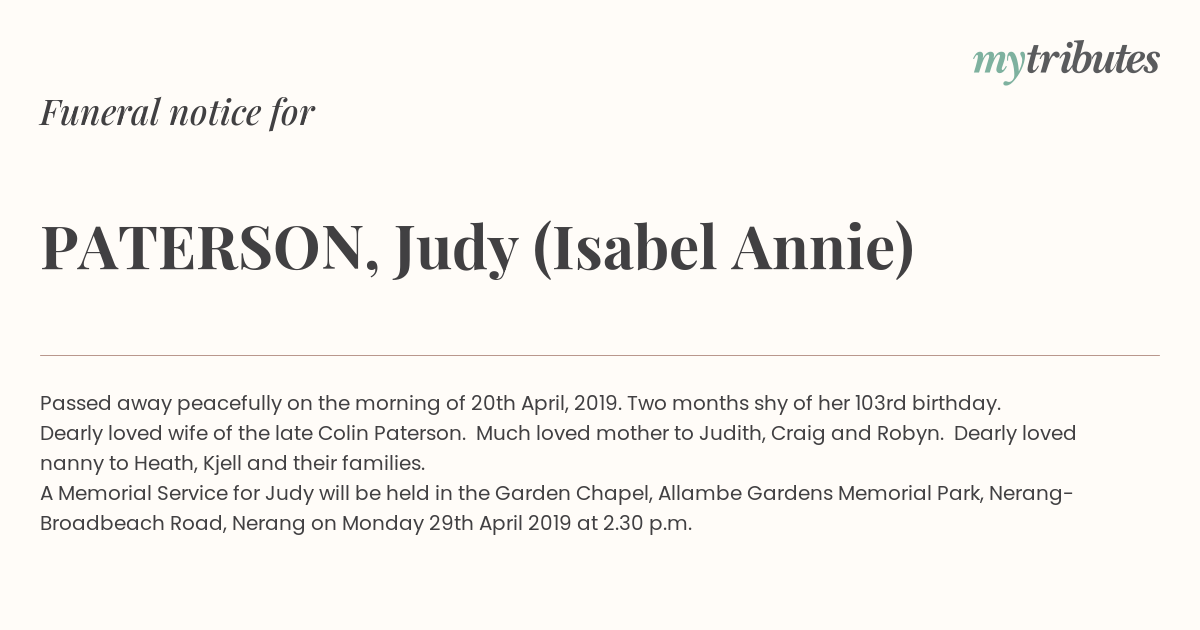 mytributes

Funeral notice for

PATERSON, Judy (Isabel Annie)

Passed away peacefully on the morning of 20th April, 2019. Two months shy of her 103rd birthday.
Dearly loved wife of the late Colin Paterson. Much loved mother to Judith, Craig and Robyn. Dearly loved nanny to Heath, Kjell and their families.
A Memorial Service for Judy will be held in the Garden Chapel, Allambe Gardens Memorial Park, Nerang-Broadbeach Road, Nerang on Monday 29th April 2019 at 2.30 p.m.